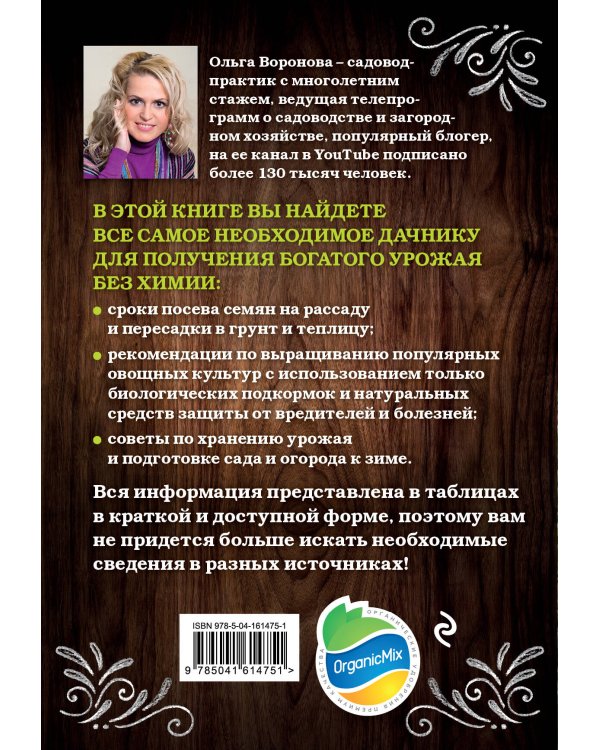 Ольга Воронова – садовод-практик с многолетним стажем, ведущая телепрограмм о садоводстве и загородном хозяйстве, популярный блогер, на ее канал в YouTube подписано более 130 тысяч человек.

В ЭТОЙ КНИГЕ ВЫ НАЙДЕТЕ ВСЕ САМОЕ НЕОБХОДИМОЕ ДАЧНИКУ ДЛЯ ПОЛУЧЕНИЯ БОГАТОГО УРОЖАЯ БЕЗ ХИМИИ:

сроки посева семян на рассаду и пересадки в грунт и теплицу;

рекомендации по выращиванию популярных овощных культур с использованием только биологических подкормок и натуральных средств защиты от вредителей и болезней;

советы по хранению урожая и подготовке сада и огорода к зиме.

Вся информация представлена в таблицах в краткой и доступной форме, поэтому вам не придется больше искать необходимые сведения в разных источниках!

ISBN 978-5-04-161475-1

9 785041 614751 >

OrganicMix

ОРГАНИЧЕСКИЕ УДОБРЕНИЯ ПРЕМИУМ КАЧЕСТВА